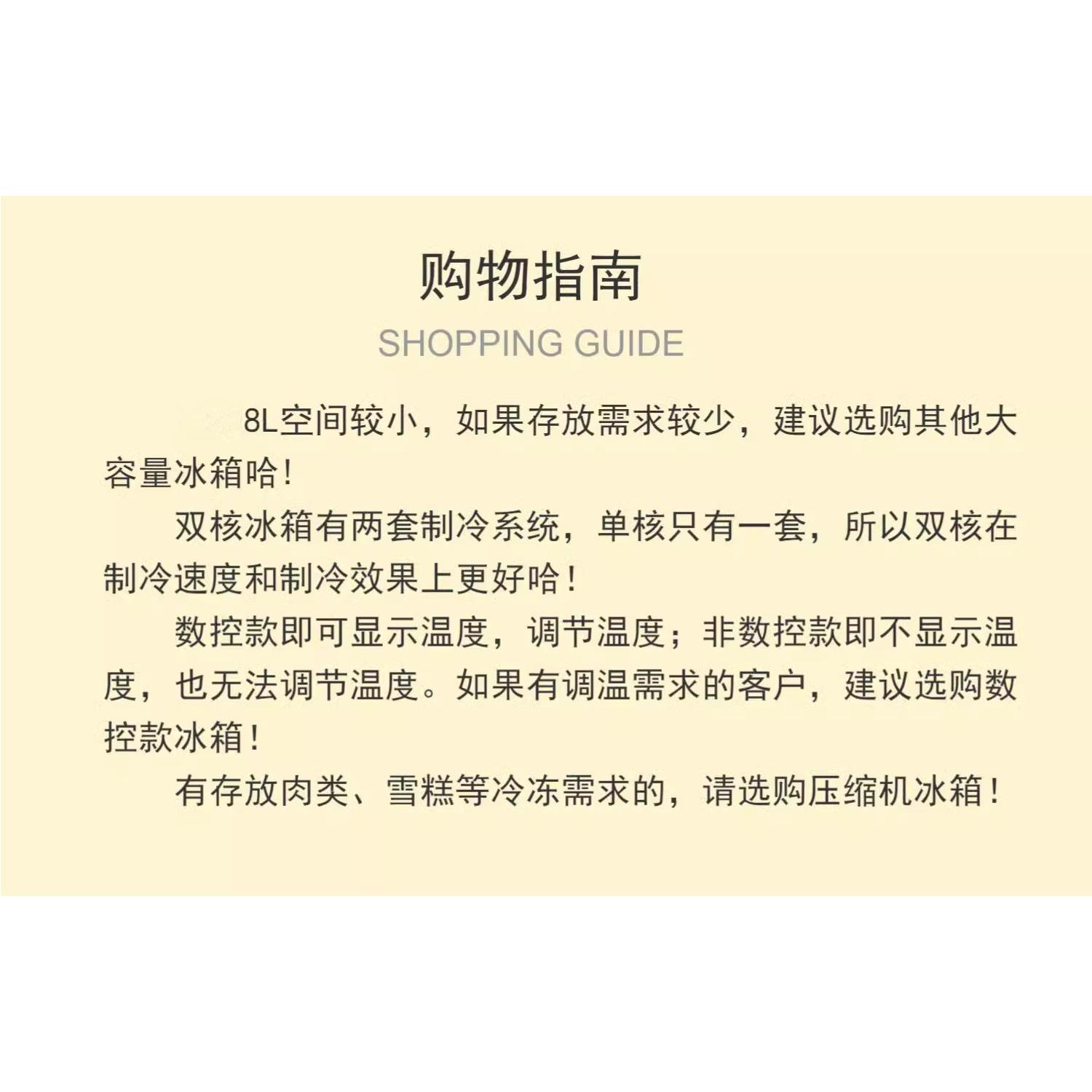 购物指南
SHOPPING GUIDE

8L空间较小，如果存放需求较少，建议选购其他大容量冰箱哈！

双核冰箱有两套制冷系统，单核只有一套，所以双核在制冷速度和制冷效果上更好哈！

数控款即可显示温度，调节温度；非数控款即不显示温度，也无法调节温度。如果有调温需求的客户，建议选购数控款冰箱！

有存放肉类、雪糕等冷冻需求的，请选购压缩机冰箱！